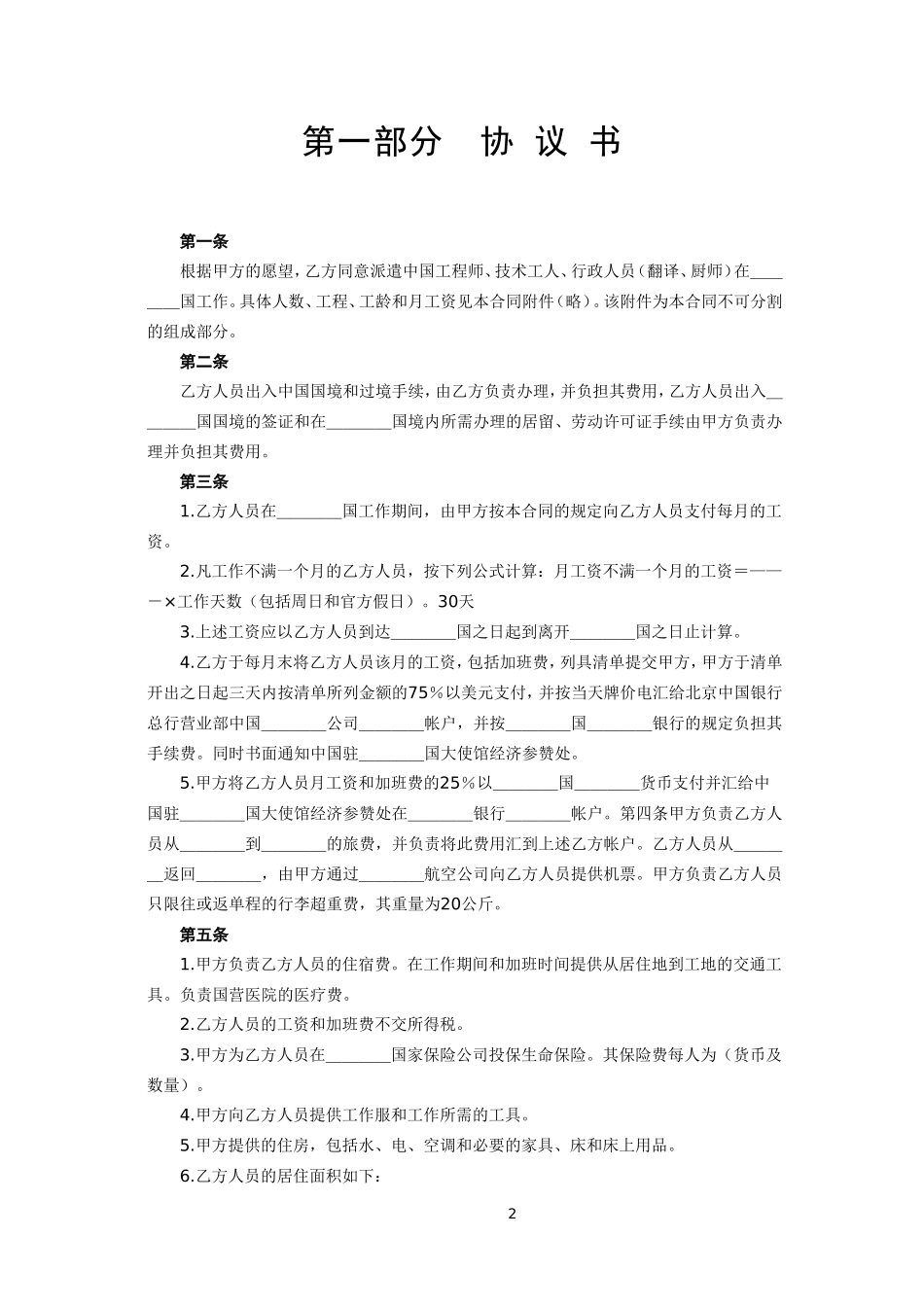 第一部分　协 议 书

第一条

根据甲方的愿望，乙方同意派遣中国工程师、技术工人、行政人员（翻译、厨师）在________国工作。具体人数、工程、工龄和月工资见本合同附件（略）。该附件为本合同不可分割的组成部分。

第二条

乙方人员出入中国国境和过境手续，由乙方负责办理，并负担其费用，乙方人员出入________国国境的签证和在________国境内所需办理的居留、劳动许可证手续由甲方负责办理并负担其费用。

第三条

1.乙方人员在________国工作期间，由甲方按本合同的规定向乙方人员支付每月的工资。

2.凡工作不满一个月的乙方人员，按下列公式计算：月工资不满一个月的工资＝———×工作天数（包括周日和官方假日）。30天

3.上述工资应以乙方人员到达________国之日起到离开________国之日止计算。

4.乙方于每月末将乙方人员该月的工资，包括加班费，列具清单提交甲方，甲方于清单开出之日起三天内按清单所列金额的75％以美元支付，并按当天牌价电汇给北京中国银行总行营业部中国________公司________帐户，并按________国________银行的规定负担其手续费。同时书面通知中国驻________国大使馆经济参赞处。

5.甲方将乙方人员月工资和加班费的25％以________国________货币支付并汇给中国驻________国大使馆经济参赞处在________银行________帐户。第四条甲方负责乙方人员从________到________的旅费，并负责将此费用汇到上述乙方帐户。乙方人员从________返回________，由甲方通过________航空公司向乙方人员提供机票。甲方负责乙方人员只限往或返单程的行李超重费，其重量为20公斤。

第五条

1.甲方负责乙方人员的住宿费。在工作期间和加班时间提供从居住地到工地的交通工具。负责国营医院的医疗费。

2.乙方人员的工资和加班费不交所得税。

3.甲方为乙方人员在________国家保险公司投保生命保险。其保险费每人为（货币及数量）。

4.甲方向乙方人员提供工作服和工作所需的工具。

5.甲方提供的住房，包括水、电、空调和必要的家具、床和床上用品。

6.乙方人员的居住面积如下：

2